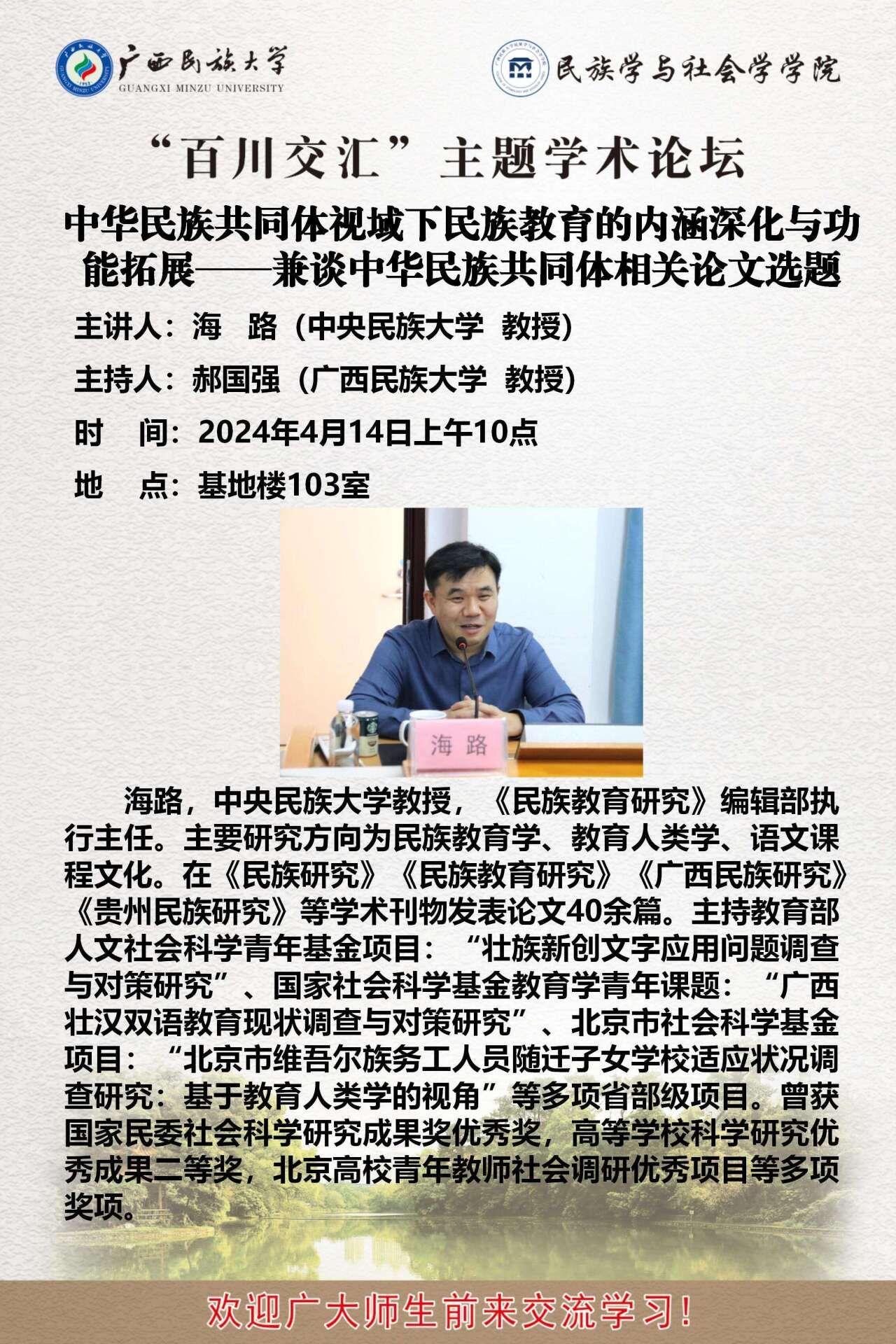 广西民族大学
GUANGXI MINZU UNIVERSITY

民族学与社会学学院

“百川交汇”主题学术论坛

中华民族共同体视域下民族教育的内涵深化与功能拓展——兼谈中华民族共同体相关论文选题

主讲人：海 路（中央民族大学 教授）

主持人：郝国强（广西民族大学 教授）

时 间：2024年4月14日上午10点

地 点：基地楼103室

海路

海路，中央民族大学教授，《民族教育研究》编辑部执行主任。主要研究方向为民族教育学、教育人类学、语文课程文化。在《民族研究》《民族教育研究》《广西民族研究》《贵州民族研究》等学术刊物发表论文40余篇。主持教育部人文社会科学青年基金项目：“壮族新创文字应用问题调查与对策研究”、国家社会科学基金教育学青年课题：“广西壮汉双语教育现状调查与对策研究”、北京市社会科学基金项目：“北京市维吾尔族务工人员随迁子女学校适应状况调查研究：基于教育人类学的视角”等多项省部级项目。曾获国家民委社会科学研究成果奖优秀奖，高等学校科学研究优秀成果二等奖，北京高校青年教师社会调研优秀项目等多项奖项。

欢迎广大师生前来交流学习！